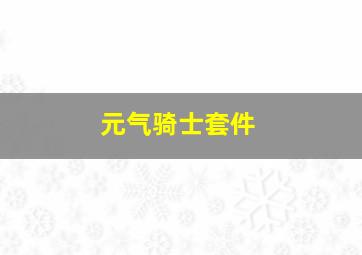 元气骑士套件